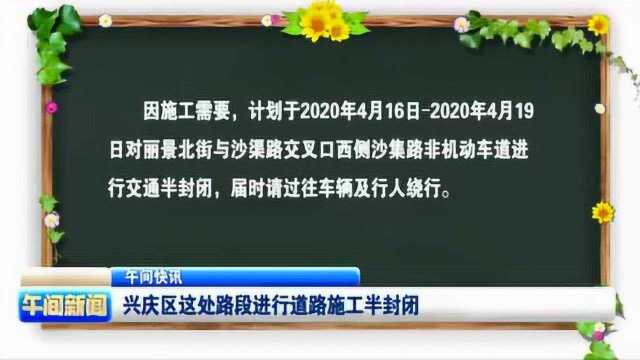 因施工需要，计划于2020年4月16日-2020年4月19日对丽景北街与沙渠路交叉口西侧沙集路非机动车道进行交通半封闭，届时请过往车辆及行人绕行。

午间快讯

午间新闻

兴庆区这处路段进行道路施工半封闭